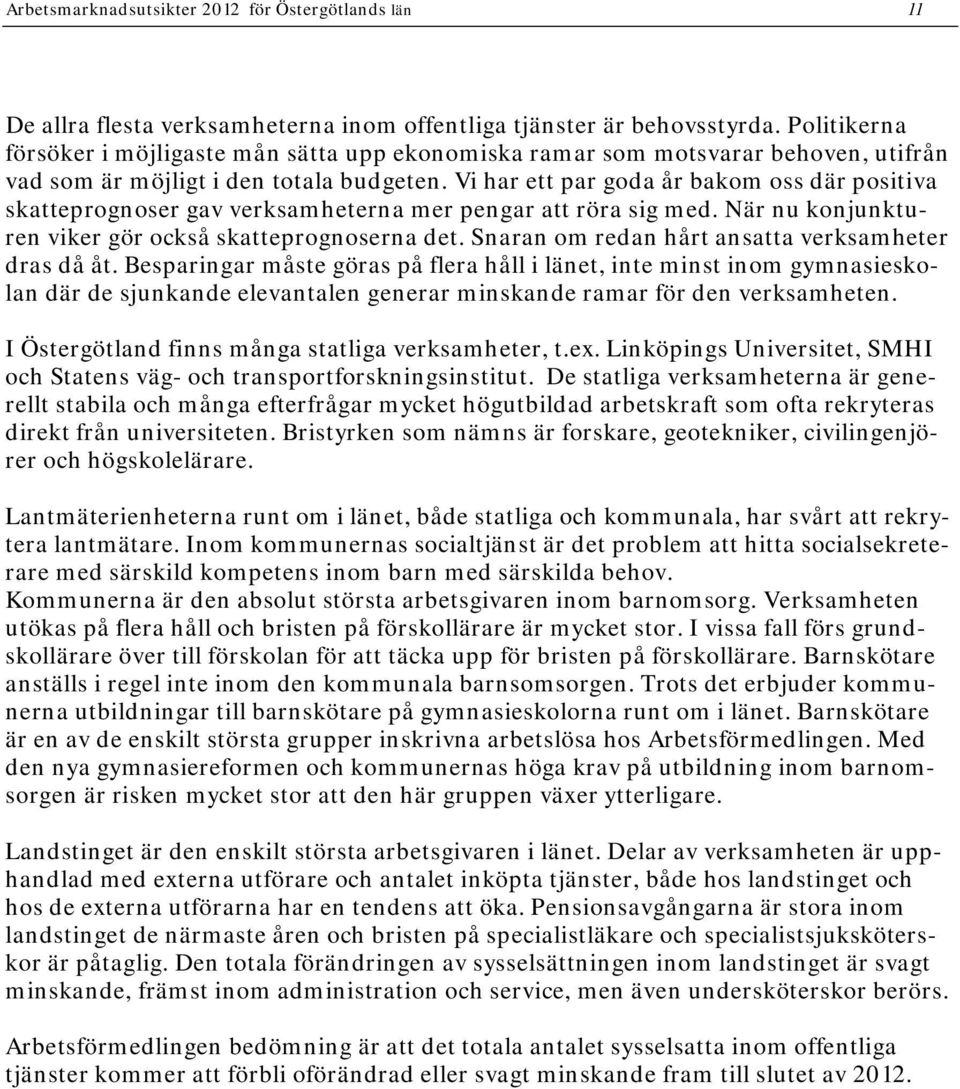 Arbetsmarknadsutsikter 2012 för Östergötlands län 11

De allra flesta verksamheterna inom offentliga tjänster är behovsstyrda. Politikerna försöker i möjligaste mån sätta upp ekonomiska ramar som motsvarar behoven, utifrån vad som är möjligt i den totala budgeten. Vi har ett par goda år bakom oss där positiva skatteprognoser gav verksamheterna mer pengar att röra sig med. När nu konjunkturen viker gör också skatteprognoserna det. Snaran om redan hårt ansatta verksamheter dras då åt. Besparingar måste göras på flera håll i länet, inte minst inom gymnasieskolan där de sjunkande elevantalen generar minskande ramar för den verksamheten.

I Östergötland finns många statliga verksamheter, t.ex. Linköpings Universitet, SMHI och Statens väg- och transportforskningsinstitut. De statliga verksamheterna är generellt stabila och många efterfrågar mycket högutbildad arbetskraft som ofta rekryteras direkt från universiteten. Bristyrken som nämns är forskare, geotekniker, civilingenjörer och högskolelärare.

Lantmäterienheterna runt om i länet, både statliga och kommunala, har svårt att rekrytera lantmätare. Inom kommunernas socialtjänst är det problem att hitta socialsekreterare med särskild kompetens inom barn med särskilda behov.
Kommunerna är den absolut största arbetsgivaren inom barnomsorg. Verksamheten utökas på flera håll och bristen på förskollärare är mycket stor. I vissa fall förs grundskollärare över till förskolan för att täcka upp för bristen på förskollärare. Barnskötare anställs i regel inte inom den kommunala barnsomsorgen. Trots det erbjuder kommunerna utbildningar till barnskötare på gymnasieskolorna runt om i länet. Barnskötare är en av de enskilt största grupper inskrivna arbetslösa hos Arbetsförmedlingen. Med den nya gymnasiereformen och kommunernas höga krav på utbildning inom barnomsorgen är risken mycket stor att den här gruppen växer ytterligare.

Landstinget är den enskilt största arbetsgivaren i länet. Delar av verksamheten är upphandlad med externa utförare och antalet inköpta tjänster, både hos landstinget och hos de externa utförarna har en tendens att öka. Pensionsavgångarna är stora inom landstinget de närmaste åren och bristen på specialistläkare och specialistsjuksköterskor är påtaglig. Den totala förändringen av sysselsättningen inom landstinget är svagt minskande, främst inom administration och service, men även undersköterskor berörs.

Arbetsförmedlingen bedömning är att det totala antalet sysselsatta inom offentliga tjänster kommer att förbli oförändrad eller svagt minskande fram till slutet av 2012.